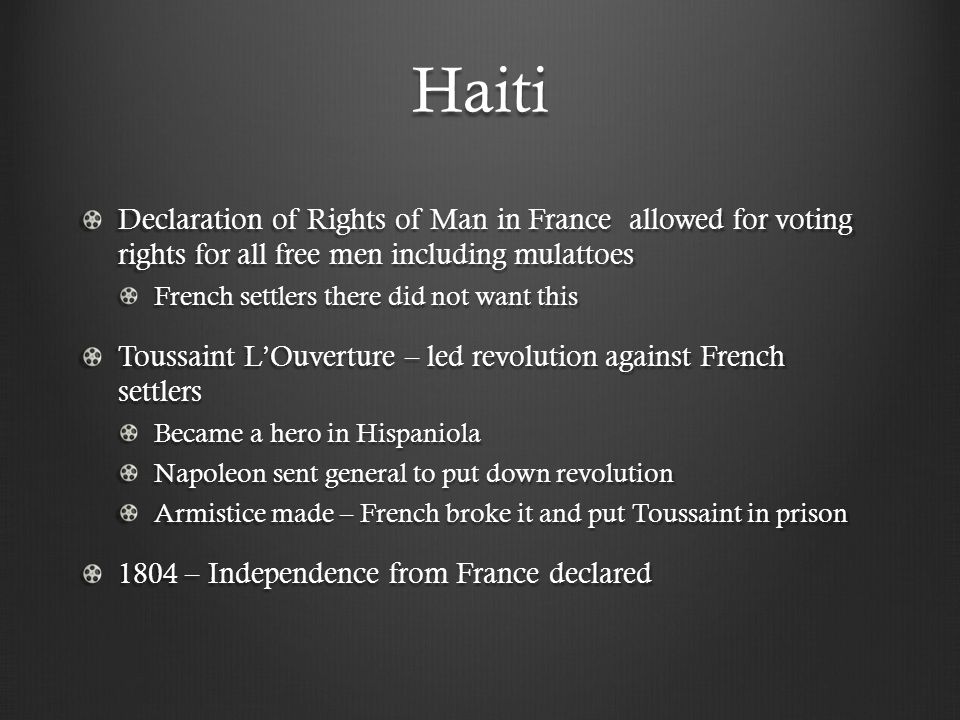 Haiti

Declaration of Rights of Man in France  allowed for voting rights for all free men including mulattoes

French settlers there did not want this

Toussaint L'Ouverture – led revolution against French settlers

Became a hero in Hispaniola

Napoleon sent general to put down revolution

Armistice made – French broke it and put Toussaint in prison

1804 – Independence from France declared